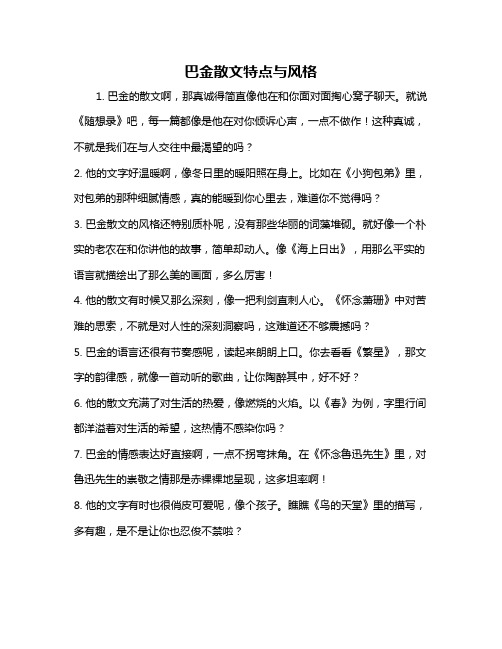 巴金散文特点与风格

1. 巴金的散文啊，那真诚得简直像他在和你面对面掏心窝子聊天。就说《随想录》吧，每一篇都像是他在对你倾诉心声，一点不做作！这种真诚，不就是我们在与人交往中最渴望的吗？

2. 他的文字好温暖啊，像冬日里的暖阳照在身上。比如在《小狗包弟》里，对包弟的那种细腻情感，真的能暖到你心里去，难道你不觉得吗？

3. 巴金散文的风格还特别质朴呢，没有那些华丽的词藻堆砌。就好像一个朴实的老农在和你讲他的故事，简单却动人。像《海上日出》，用那么平实的语言就描绘出了那么美的画面，多么厉害！

4. 他的散文有时候又那么深刻，像一把利剑直刺人心。《怀念萧珊》中对苦难的思索，不就是对人性的深刻洞察吗，这难道还不够震撼吗？

5. 巴金的语言还很有节奏感呢，读起来朗朗上口。你去看看《繁星》，那文字的韵律感，就像一首动听的歌曲，让你陶醉其中，好不好？

6. 他的散文充满了对生活的热爱，像燃烧的火焰。以《春》为例，字里行间都洋溢着对生活的希望，这热情不感染你吗？

7. 巴金的情感表达好直接啊，一点不拐弯抹角。在《怀念鲁迅先生》里，对鲁迅先生的崇敬之情那是赤裸裸地呈现，这多坦率啊！

8. 他的文字有时也很俏皮可爱呢，像个孩子。瞧瞧《鸟的天堂》里的描写，多有趣，是不是让你也忍俊不禁啦？